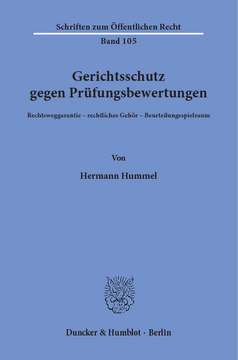 Schriften zum Öffentlichen Recht
Band 105

Gerichtsschutz gegen Prüfungsbewertungen

Rechtsweggarantie – rechtliches Gehör – Beurteilungsspielraum

Von

Hermann Hummel

Duncker & Humblot · Berlin